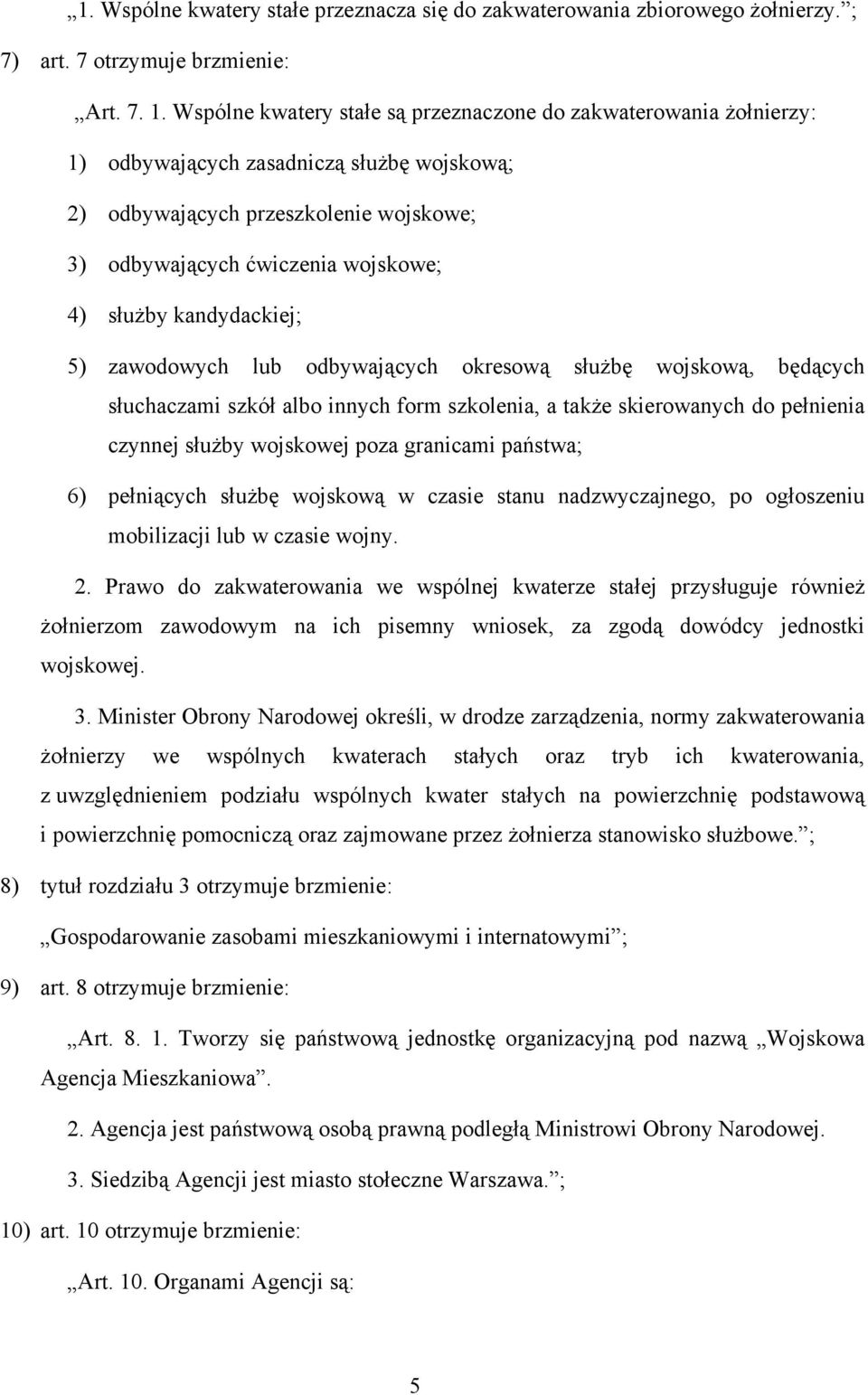 „1. Wspólne kwatery stałe przeznacza się do zakwaterowania zbiorowego żołnierzy.”;

7) art. 7 otrzymuje brzmienie:

„Art. 7. 1. Wspólne kwatery stałe są przeznaczone do zakwaterowania żołnierzy:

1) odbywających zasadniczą służbę wojskową;

2) odbywających przeszkolenie wojskowe;

3) odbywających ćwiczenia wojskowe;

4) służby kandydackiej;

5) zawodowych lub odbywających okresową służbę wojskową, będących słuchaczami szkół albo innych form szkolenia, a także skierowanych do pełnienia czynnej służby wojskowej poza granicami państwa;

6) pełniących służbę wojskową w czasie stanu nadzwyczajnego, po ogłoszeniu mobilizacji lub w czasie wojny.

2. Prawo do zakwaterowania we wspólnej kwaterze stałej przysługuje również żołnierzom zawodowym na ich pisemny wniosek, za zgodą dowódcy jednostki wojskowej.

3. Minister Obrony Narodowej określi, w drodze zarządzenia, normy zakwaterowania żołnierzy we wspólnych kwaterach stałych oraz tryb ich kwaterowania, z uwzględnieniem podziału wspólnych kwater stałych na powierzchnię podstawową i powierzchnię pomocniczą oraz zajmowane przez żołnierza stanowisko służbowe.”;

8) tytuł rozdziału 3 otrzymuje brzmienie:

„Gospodarowanie zasobami mieszkaniowymi i internatowymi”;

9) art. 8 otrzymuje brzmienie:

„Art. 8. 1. Tworzy się państwową jednostkę organizacyjną pod nazwą „Wojskowa Agencja Mieszkaniowa”.

2. Agencja jest państwową osobą prawną podległą Ministrowi Obrony Narodowej.

3. Siedzibą Agencji jest miasto stołeczne Warszawa.”;

10) art. 10 otrzymuje brzmienie:

„Art. 10. Organami Agencji są:

5